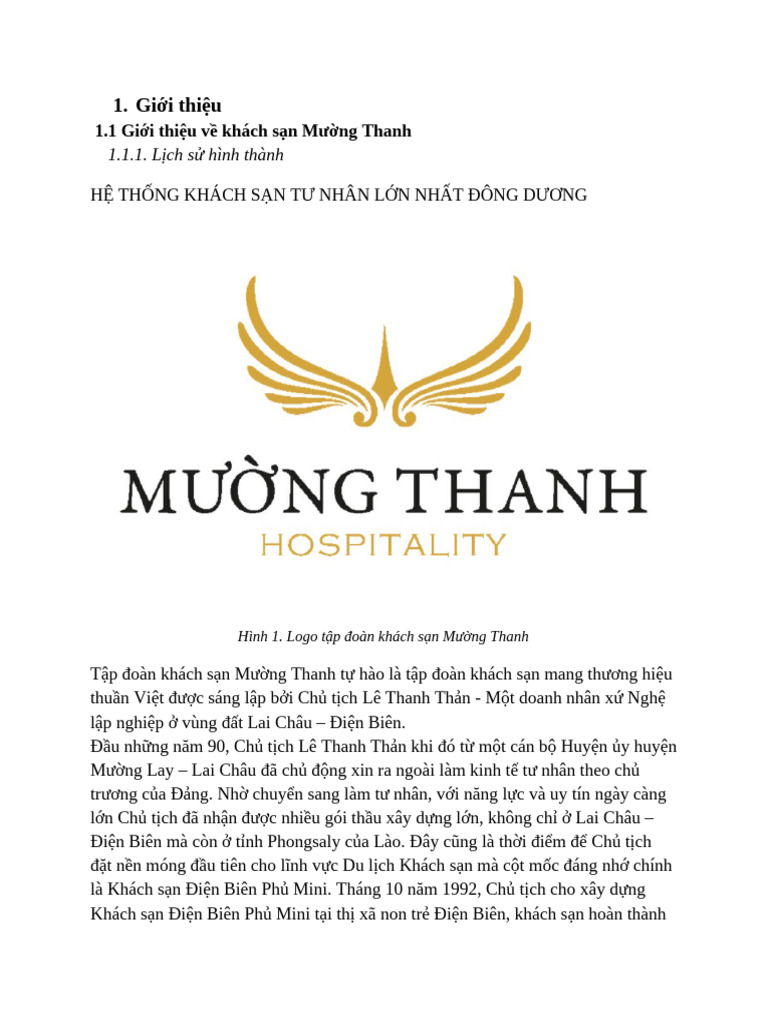 1. Giới thiệu

1.1 Giới thiệu về khách sạn Mường Thanh

1.1.1. Lịch sử hình thành

HỆ THỐNG KHÁCH SẠN TƯ NHÂN LỚN NHẤT ĐÔNG DƯƠNG

MƯỜNG THANH

HOSPITALITY

Hình 1. Logo tập đoàn khách sạn Mường Thanh

Tập đoàn khách sạn Mường Thanh tự hào là tập đoàn khách sạn mang thương hiệu thuần Việt được sáng lập bởi Chủ tịch Lê Thanh Thản - Một doanh nhân xứ Nghệ lập nghiệp ở vùng đất Lai Châu – Điện Biên.
Đầu những năm 90, Chủ tịch Lê Thanh Thản khi đó từ một cán bộ Huyện ủy huyện Mường Lay – Lai Châu đã chủ động xin ra ngoài làm kinh tế tư nhân theo chủ trương của Đảng. Nhờ chuyển sang làm tư nhân, với năng lực và uy tín ngày càng lớn Chủ tịch đã nhận được nhiều gói thầu xây dựng lớn, không chỉ ở Lai Châu – Điện Biên mà còn ở tỉnh Phongsaly của Lào. Đây cũng là thời điểm để Chủ tịch đặt nền móng đầu tiên cho lĩnh vực Du lịch Khách sạn mà cột mốc đáng nhớ chính là Khách sạn Điện Biên Phủ Mini. Tháng 10 năm 1992, Chủ tịch cho xây dựng Khách sạn Điện Biên Phủ Mini tại thị xã non trẻ Điện Biên, khách sạn hoàn thành